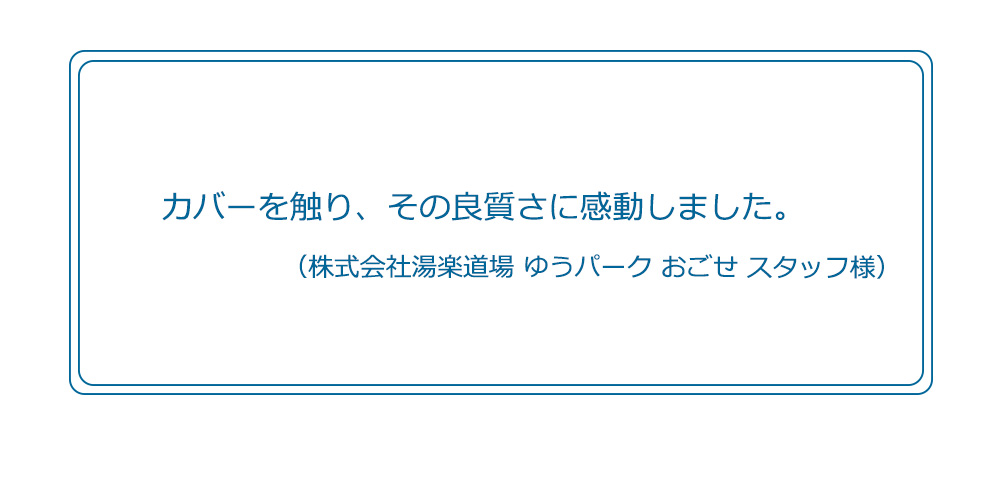 カバーを触り、その良質さに感動しました。

（株式会社湯楽道場 ゆうパーク おごせ スタッフ様）